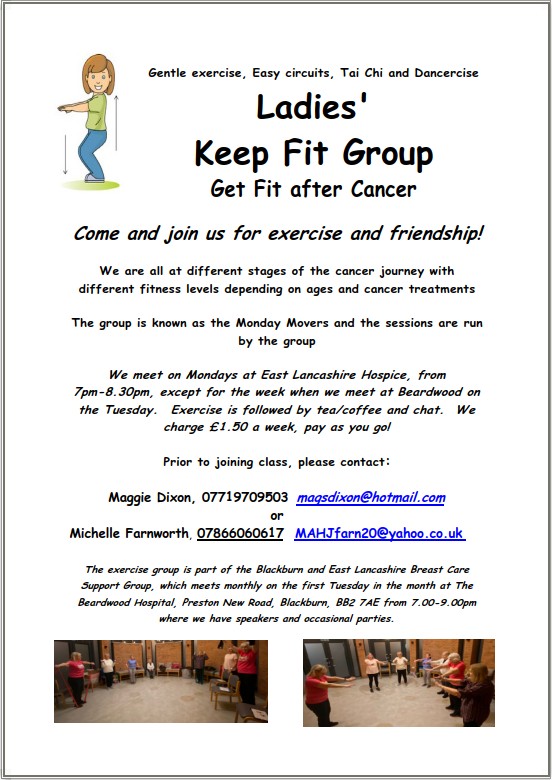 Gentle exercise, Easy circuits, Tai Chi and Dancercise

Ladies' Keep Fit Group

Get Fit after Cancer

Come and join us for exercise and friendship!

We are all at different stages of the cancer journey with different fitness levels depending on ages and cancer treatments

The group is known as the Monday Movers and the sessions are run by the group

We meet on Mondays at East Lancashire Hospice, from 7pm-8.30pm, except for the week when we meet at Beardwood on the Tuesday. Exercise is followed by tea/coffee and chat. We charge £1.50 a week, pay as you go!

Prior to joining class, please contact:

Maggie Dixon, 07719709503 magsdixon@hotmail.com
or
Michelle Farnworth, 07866060617 MAHJfarn20@yahoo.co.uk

The exercise group is part of the Blackburn and East Lancashire Breast Care Support Group, which meets monthly on the first Tuesday in the month at The Beardwood Hospital, Preston New Road, Blackburn, BB2 7AE from 7.00-9.00pm where we have speakers and occasional parties.